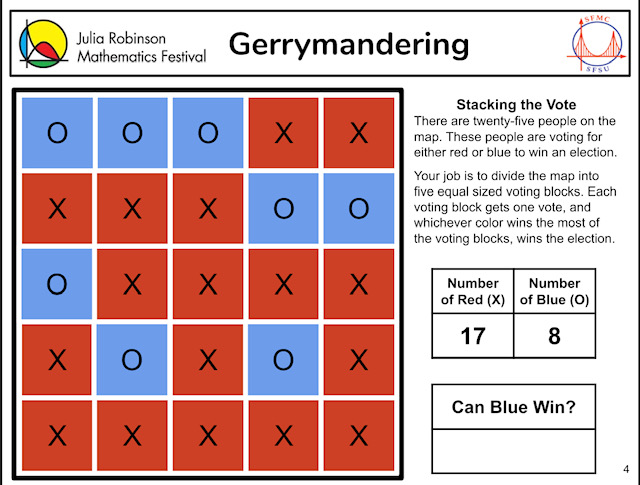 Julia Robinson Mathematics Festival

Gerrymandering

SFMC SFSU

| O | O | O | X | X |
|---|---|---|---|---|
| X | X | X | O | O |
| O | X | X | X | X |
| X | O | X | O | X |
| X | X | X | X | X |

Stacking the Vote

There are twenty-five people on the map. These people are voting for either red or blue to win an election.

Your job is to divide the map into five equal sized voting blocks. Each voting block gets one vote, and whichever color wins the most of the voting blocks, wins the election.

| Number of Red (X) | Number of Blue (O) |
|---|---|
| 17 | 8 |

Can Blue Win?

4